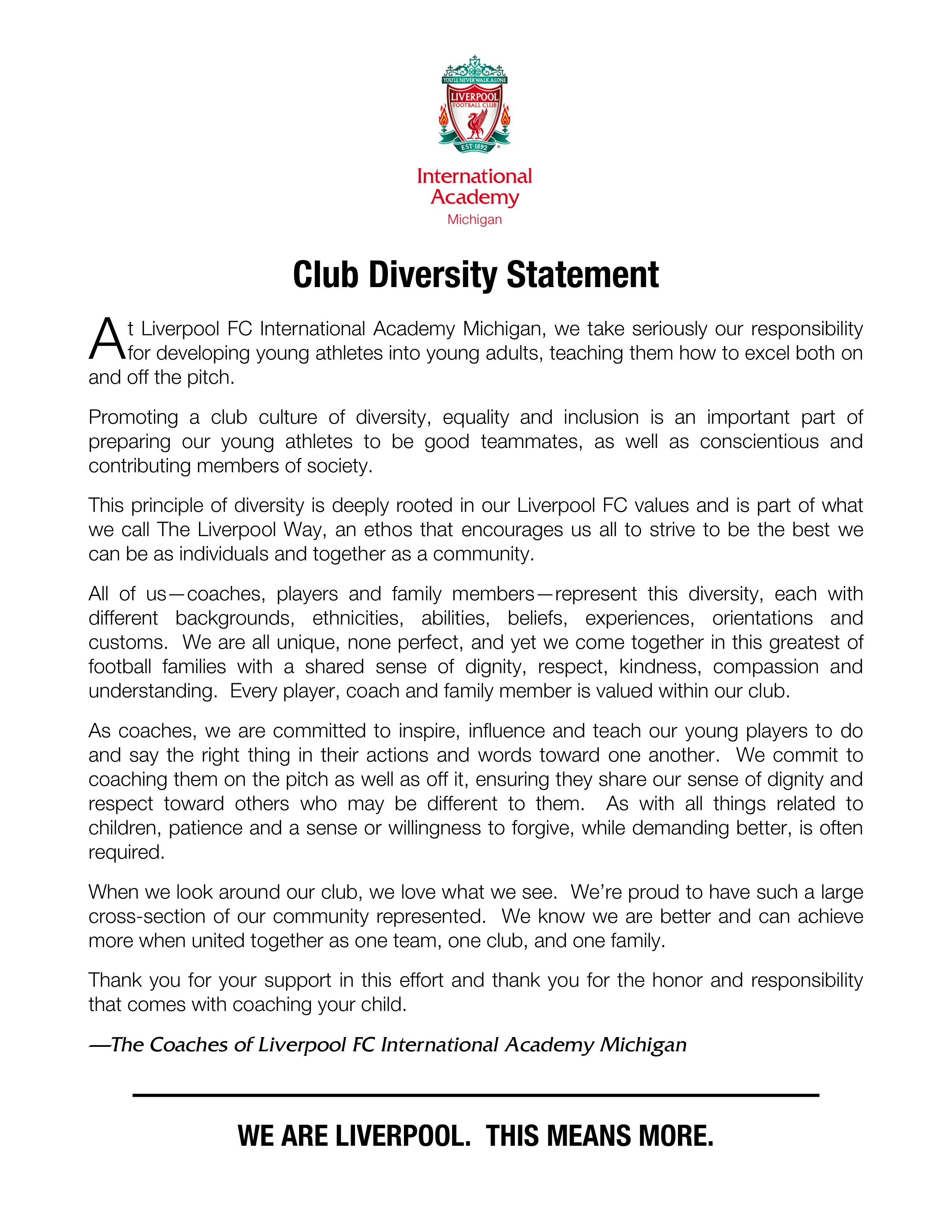 YOU'LL NEVER WALK ALONE
LIVERPOOL
FOOTBALL CLUB
EST·1892

International
Academy
Michigan

Club Diversity Statement

At Liverpool FC International Academy Michigan, we take seriously our responsibility for developing young athletes into young adults, teaching them how to excel both on and off the pitch.

Promoting a club culture of diversity, equality and inclusion is an important part of preparing our young athletes to be good teammates, as well as conscientious and contributing members of society.

This principle of diversity is deeply rooted in our Liverpool FC values and is part of what we call The Liverpool Way, an ethos that encourages us all to strive to be the best we can be as individuals and together as a community.

All of us—coaches, players and family members—represent this diversity, each with different backgrounds, ethnicities, abilities, beliefs, experiences, orientations and customs. We are all unique, none perfect, and yet we come together in this greatest of football families with a shared sense of dignity, respect, kindness, compassion and understanding. Every player, coach and family member is valued within our club.

As coaches, we are committed to inspire, influence and teach our young players to do and say the right thing in their actions and words toward one another. We commit to coaching them on the pitch as well as off it, ensuring they share our sense of dignity and respect toward others who may be different to them. As with all things related to children, patience and a sense or willingness to forgive, while demanding better, is often required.

When we look around our club, we love what we see. We're proud to have such a large cross-section of our community represented. We know we are better and can achieve more when united together as one team, one club, and one family.

Thank you for your support in this effort and thank you for the honor and responsibility that comes with coaching your child.

—The Coaches of Liverpool FC International Academy Michigan

WE ARE LIVERPOOL. THIS MEANS MORE.